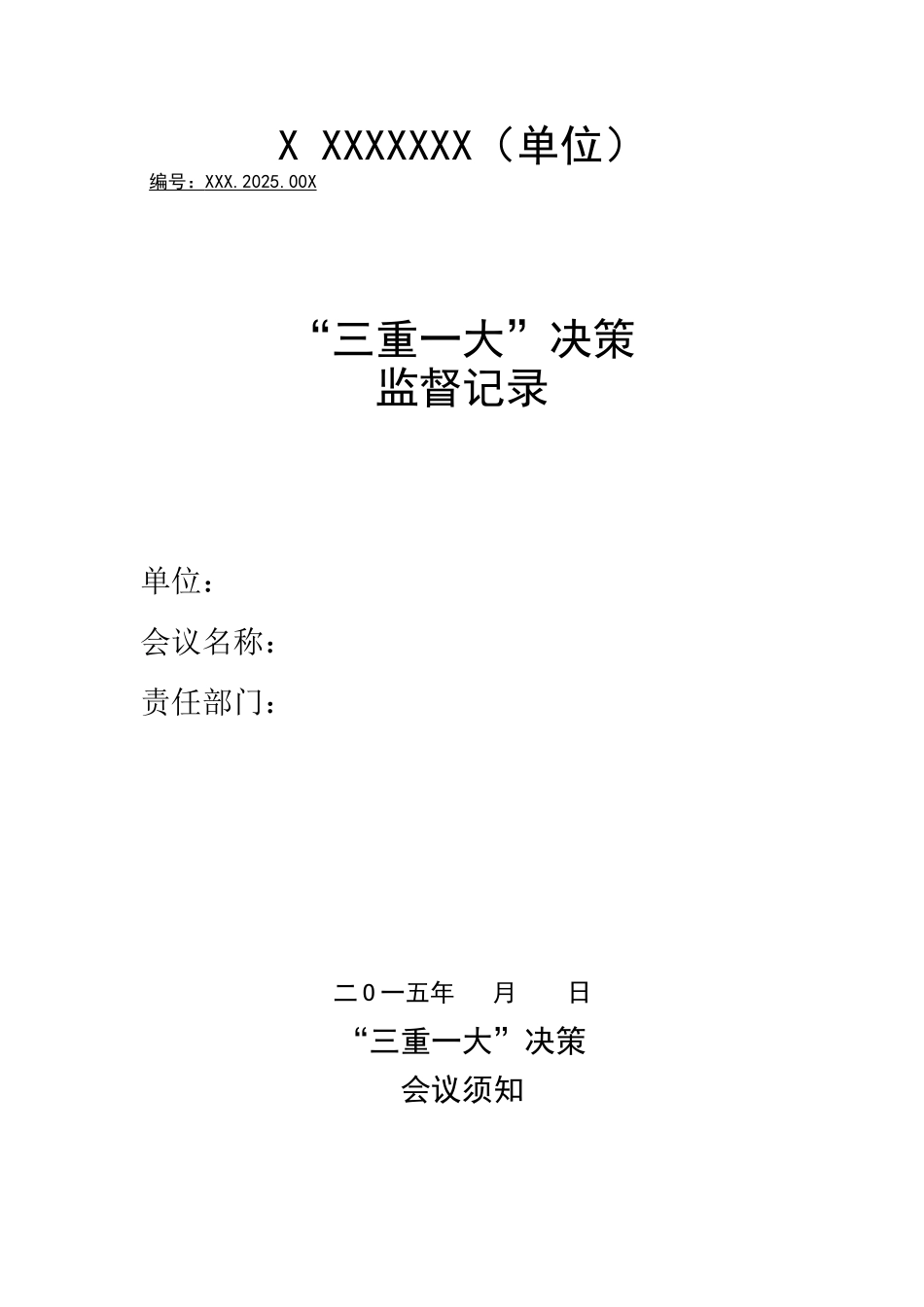 X XXXXXXX（单位）

编号：XXX.2025.00X

“三重一大”决策
监督记录

单位：

会议名称：

责任部门：

二0一五年　月　日

“三重一大”决策
会议须知